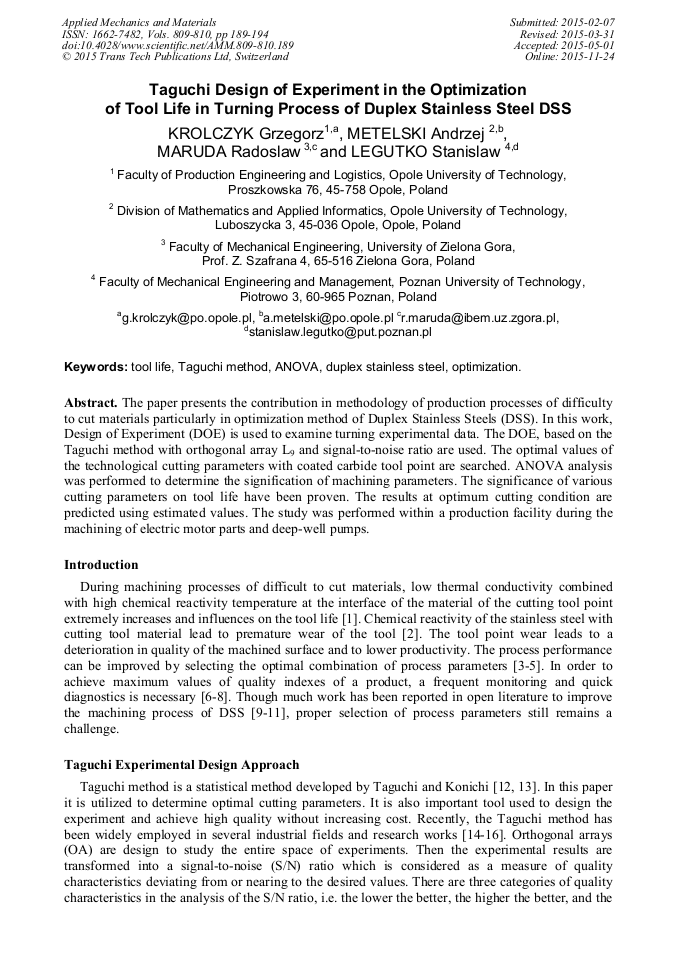 Applied Mechanics and Materials
ISSN: 1662-7482, Vols. 809-810, pp 189-194
doi:10.4028/www.scientific.net/AMM.809-810.189
© 2015 Trans Tech Publications Ltd, Switzerland

Submitted: 2015-02-07
Revised: 2015-03-31
Accepted: 2015-05-01
Online: 2015-11-24

Taguchi Design of Experiment in the Optimization of Tool Life in Turning Process of Duplex Stainless Steel DSS

KROLCZYK Grzegorz$^{1,a}$, METELSKI Andrzej $^{2,b}$, MARUDA Radoslaw $^{3,c}$ and LEGUTKO Stanislaw $^{4,d}$

$^1$ Faculty of Production Engineering and Logistics, Opole University of Technology, Proszkowska 76, 45-758 Opole, Poland

$^2$ Division of Mathematics and Applied Informatics, Opole University of Technology, Luboszycka 3, 45-036 Opole, Opole, Poland

$^3$ Faculty of Mechanical Engineering, University of Zielona Gora, Prof. Z. Szafrana 4, 65-516 Zielona Gora, Poland

$^4$ Faculty of Mechanical Engineering and Management, Poznan University of Technology, Piotrowo 3, 60-965 Poznan, Poland

$^a$g.krolczyk@po.opole.pl, $^b$a.metelski@po.opole.pl $^c$r.maruda@ibem.uz.zgora.pl, $^d$stanislaw.legutko@put.poznan.pl

Keywords: tool life, Taguchi method, ANOVA, duplex stainless steel, optimization.

Abstract. The paper presents the contribution in methodology of production processes of difficulty to cut materials particularly in optimization method of Duplex Stainless Steels (DSS). In this work, Design of Experiment (DOE) is used to examine turning experimental data. The DOE, based on the Taguchi method with orthogonal array $L_9$ and signal-to-noise ratio are used. The optimal values of the technological cutting parameters with coated carbide tool point are searched. ANOVA analysis was performed to determine the signification of machining parameters. The significance of various cutting parameters on tool life have been proven. The results at optimum cutting condition are predicted using estimated values. The study was performed within a production facility during the machining of electric motor parts and deep-well pumps.

Introduction

During machining processes of difficult to cut materials, low thermal conductivity combined with high chemical reactivity temperature at the interface of the material of the cutting tool point extremely increases and influences on the tool life [1]. Chemical reactivity of the stainless steel with cutting tool material lead to premature wear of the tool [2]. The tool point wear leads to a deterioration in quality of the machined surface and to lower productivity. The process performance can be improved by selecting the optimal combination of process parameters [3-5]. In order to achieve maximum values of quality indexes of a product, a frequent monitoring and quick diagnostics is necessary [6-8]. Though much work has been reported in open literature to improve the machining process of DSS [9-11], proper selection of process parameters still remains a challenge.

Taguchi Experimental Design Approach

Taguchi method is a statistical method developed by Taguchi and Konichi [12, 13]. In this paper it is utilized to determine optimal cutting parameters. It is also important tool used to design the experiment and achieve high quality without increasing cost. Recently, the Taguchi method has been widely employed in several industrial fields and research works [14-16]. Orthogonal arrays (OA) are design to study the entire space of experiments. Then the experimental results are transformed into a signal-to-noise (S/N) ratio which is considered as a measure of quality characteristics deviating from or nearing to the desired values. There are three categories of quality characteristics in the analysis of the S/N ratio, i.e. the lower the better, the higher the better, and the